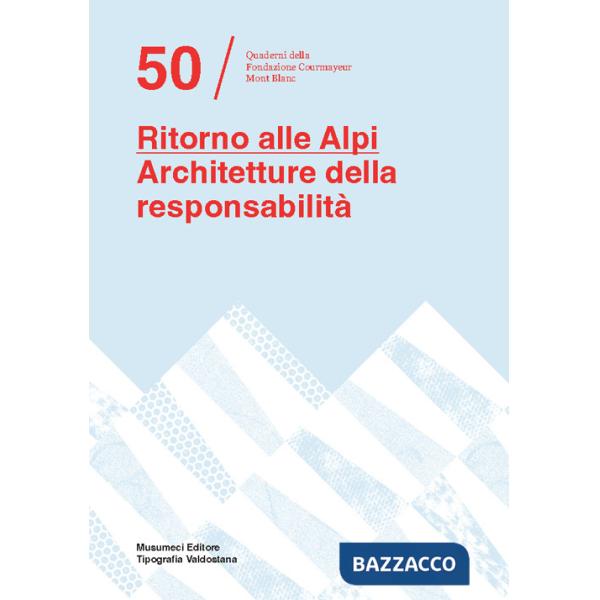 50 /

Quaderni della
Fondazione Courmayeur
Mont Blanc

Ritorno alle Alpi
Architetture della responsabilità

Musumeci Editore
Tipografia Valdostana

BAZZACCO